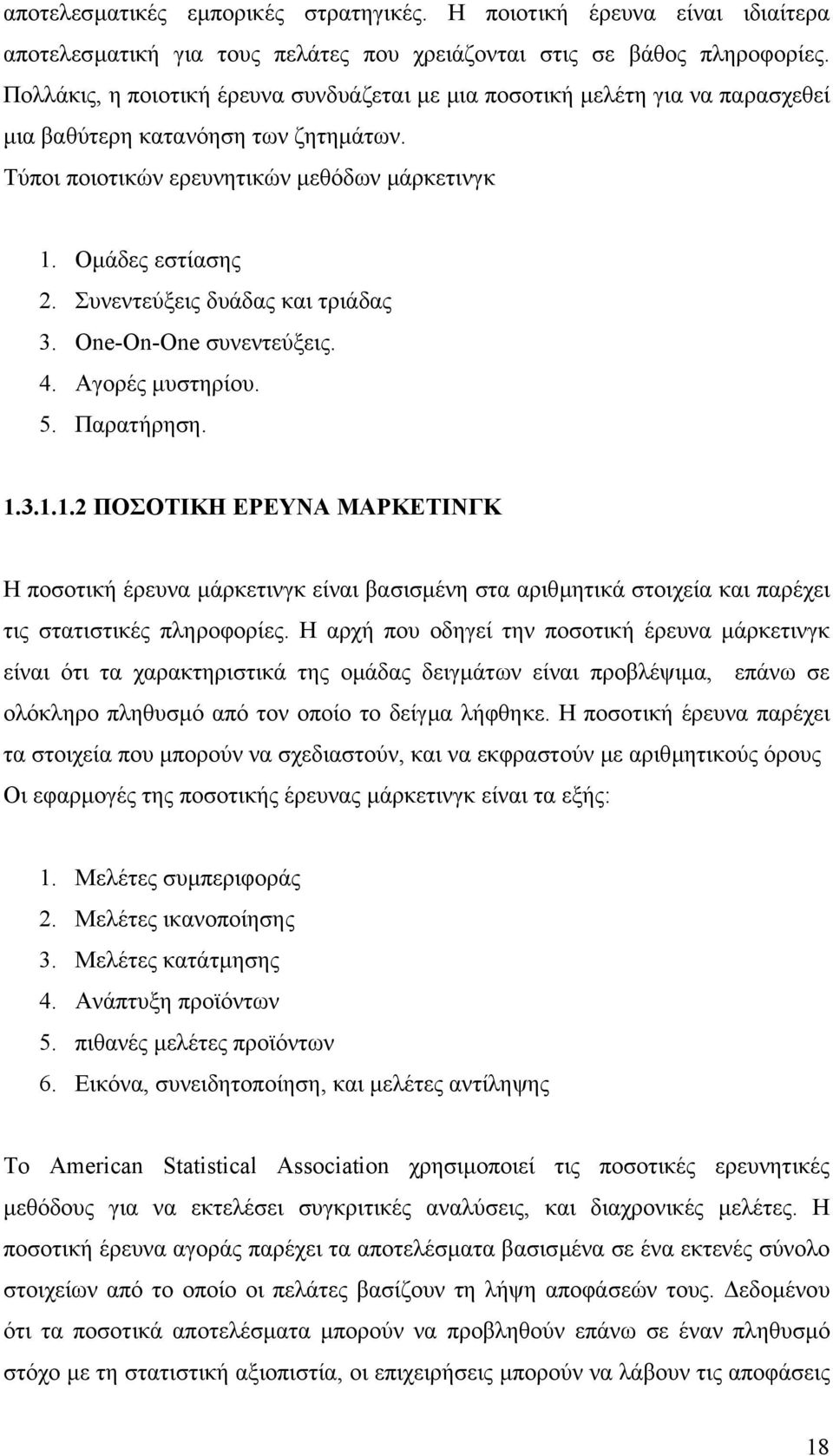 αποτελεσματικές εμπορικές στρατηγικές. Η ποιοτική έρευνα είναι ιδιαίτερα αποτελεσματική για τους πελάτες που χρειάζονται στις σε βάθος πληροφορίες. Πολλάκις, η ποιοτική έρευνα συνδυάζεται με μια ποσοτική μελέτη για να παρασχεθεί μια βαθύτερη κατανόηση των ζητημάτων.

Τύποι ποιοτικών ερευνητικών μεθόδων μάρκετινγκ

1. Ομάδες εστίασης
2. Συνεντεύξεις δυάδας και τριάδας
3. One-On-One συνεντεύξεις.
4. Αγορές μυστηρίου.
5. Παρατήρηση.

1.3.1.1.2 ΠΟΣΟΤΙΚΗ ΕΡΕΥΝΑ ΜΑΡΚΕΤΙΝΓΚ

Η ποσοτική έρευνα μάρκετινγκ είναι βασισμένη στα αριθμητικά στοιχεία και παρέχει τις στατιστικές πληροφορίες. Η αρχή που οδηγεί την ποσοτική έρευνα μάρκετινγκ είναι ότι τα χαρακτηριστικά της ομάδας δειγμάτων είναι προβλέψιμα, επάνω σε ολόκληρο πληθυσμό από τον οποίο το δείγμα λήφθηκε. Η ποσοτική έρευνα παρέχει τα στοιχεία που μπορούν να σχεδιαστούν, και να εκφραστούν με αριθμητικούς όρους Οι εφαρμογές της ποσοτικής έρευνας μάρκετινγκ είναι τα εξής:

1. Μελέτες συμπεριφοράς
2. Μελέτες ικανοποίησης
3. Μελέτες κατάτμησης
4. Ανάπτυξη προϊόντων
5. πιθανές μελέτες προϊόντων
6. Εικόνα, συνειδητοποίηση, και μελέτες αντίληψης

Το American Statistical Association χρησιμοποιεί τις ποσοτικές ερευνητικές μεθόδους για να εκτελέσει συγκριτικές αναλύσεις, και διαχρονικές μελέτες. Η ποσοτική έρευνα αγοράς παρέχει τα αποτελέσματα βασισμένα σε ένα εκτενές σύνολο στοιχείων από το οποίο οι πελάτες βασίζουν τη λήψη αποφάσεών τους. Δεδομένου ότι τα ποσοτικά αποτελέσματα μπορούν να προβληθούν επάνω σε έναν πληθυσμό στόχο με τη στατιστική αξιοπιστία, οι επιχειρήσεις μπορούν να λάβουν τις αποφάσεις

18